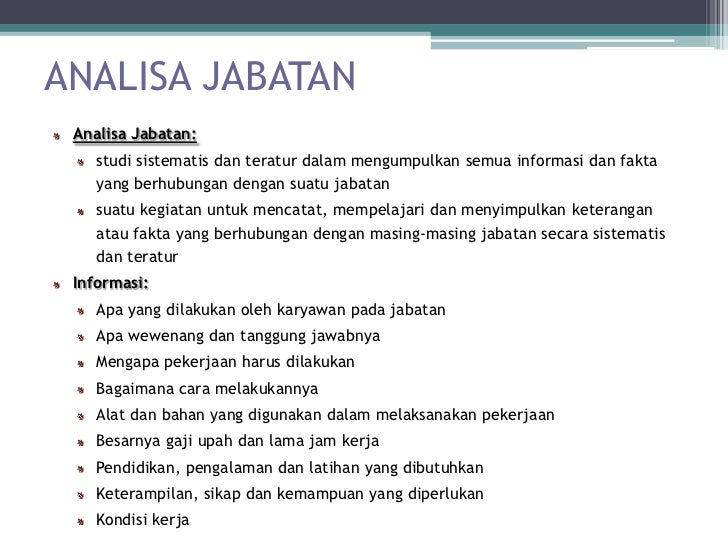 ANALISA JABATAN

Analisa Jabatan:

studi sistematis dan teratur dalam mengumpulkan semua informasi dan fakta yang berhubungan dengan suatu jabatan

suatu kegiatan untuk mencatat, mempelajari dan menyimpulkan keterangan atau fakta yang berhubungan dengan masing-masing jabatan secara sistematis dan teratur

Informasi:

Apa yang dilakukan oleh karyawan pada jabatan

Apa wewenang dan tanggung jawabnya

Mengapa pekerjaan harus dilakukan

Bagaimana cara melakukannya

Alat dan bahan yang digunakan dalam melaksanakan pekerjaan

Besarnya gaji upah dan lama jam kerja

Pendidikan, pengalaman dan latihan yang dibutuhkan

Keterampilan, sikap dan kemampuan yang diperlukan

Kondisi kerja